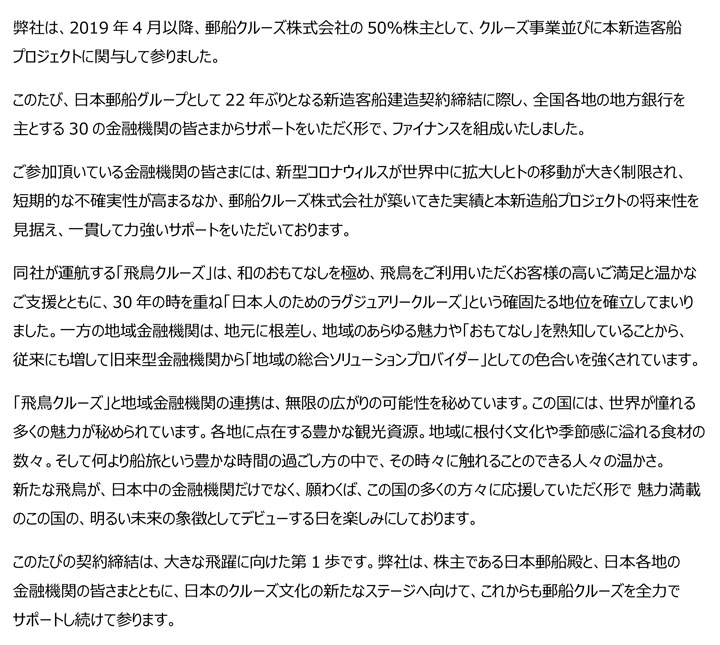 弊社は、2019 年 4 月以降、郵船クルーズ株式会社の 50%株主として、クルーズ事業並びに本新造客船プロジェクトに関与して参りました。

このたび、日本郵船グループとして 22 年ぶりとなる新造客船建造契約締結に際し、全国各地の地方銀行を主とする 30 の金融機関の皆さまからサポートをいただく形で、ファイナンスを組成いたしました。

ご参加頂いている金融機関の皆さまには、新型コロナウィルスが世界中に拡大しヒトの移動が大きく制限され、短期的な不確実性が高まるなか、郵船クルーズ株式会社が築いてきた実績と本新造船プロジェクトの将来性を見据え、一貫して力強いサポートをいただいております。

同社が運航する「飛鳥クルーズ」は、和のおもてなしを極め、飛鳥をご利用いただくお客様の高いご満足と温かなご支援とともに、30 年の時を重ね「日本人のためのラグジュアリークルーズ」という確固たる地位を確立してまいりました。一方の地域金融機関は、地元に根差し、地域のあらゆる魅力や「おもてなし」を熟知していることから、従来にも増して旧来型金融機関から「地域の総合ソリューションプロバイダー」としての色合いを強くされています。

「飛鳥クルーズ」と地域金融機関の連携は、無限の広がりの可能性を秘めています。この国には、世界が憧れる多くの魅力が秘められています。各地に点在する豊かな観光資源。地域に根付く文化や季節感に溢れる食材の数々。そして何より船旅という豊かな時間の過ごし方の中で、その時々に触れることのできる人々の温かさ。
新たな飛鳥が、日本中の金融機関だけでなく、願わくば、この国の多くの方々に応援していただく形で 魅力満載のこの国の、明るい未来の象徴としてデビューする日を楽しみにしております。

このたびの契約締結は、大きな飛躍に向けた第 1 歩です。弊社は、株主である日本郵船殿と、日本各地の金融機関の皆さまとともに、日本のクルーズ文化の新たなステージへ向けて、これからも郵船クルーズを全力でサポートし続けて参ります。